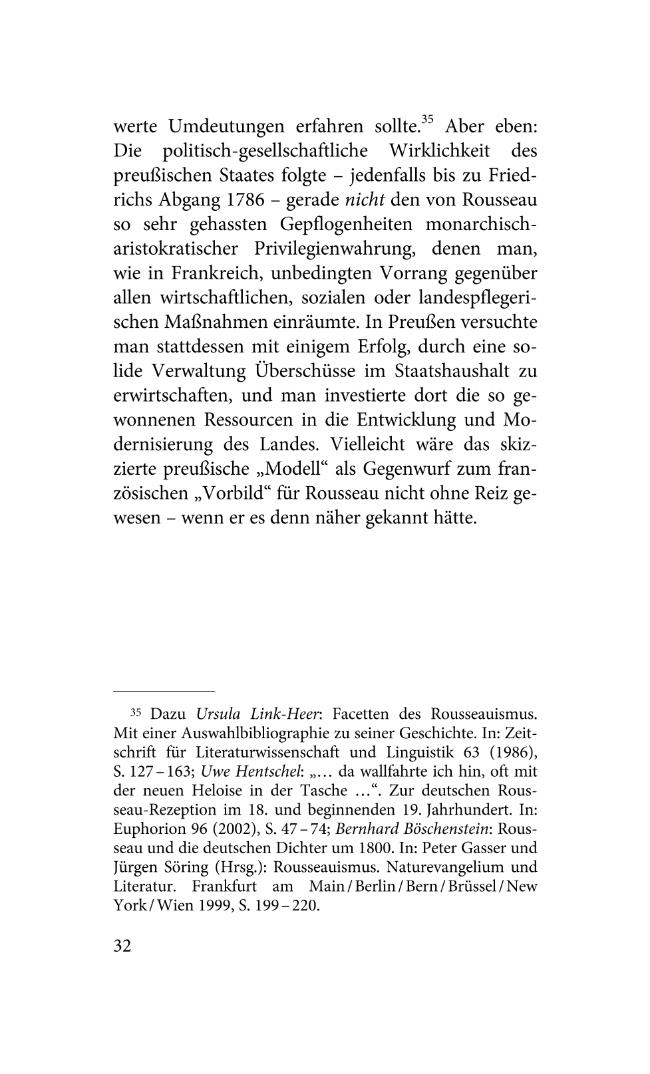 werte Umdeutungen erfahren sollte.$^{35}$ Aber eben: Die politisch-gesellschaftliche Wirklichkeit des preußischen Staates folgte – jedenfalls bis zu Friedrichs Abgang 1786 – gerade nicht den von Rousseau so sehr gehassten Gepflogenheiten monarchisch-aristokratischer Privilegienwahrung, denen man, wie in Frankreich, unbedingten Vorrang gegenüber allen wirtschaftlichen, sozialen oder landespflegerischen Maßnahmen einräumte. In Preußen versuchte man stattdessen mit einigem Erfolg, durch eine solide Verwaltung Überschüsse im Staatshaushalt zu erwirtschaften, und man investierte dort die so gewonnenen Ressourcen in die Entwicklung und Modernisierung des Landes. Vielleicht wäre das skizzierte preußische „Modell“ als Gegenwurf zum französischen „Vorbild“ für Rousseau nicht ohne Reiz gewesen – wenn er es denn näher gekannt hätte.

$^{35}$ Dazu Ursula Link-Heer: Facetten des Rousseauismus. Mit einer Auswahlbibliographie zu seiner Geschichte. In: Zeitschrift für Literaturwissenschaft und Linguistik 63 (1986), S. 127 – 163; Uwe Hentschel: „… da wallfahrte ich hin, oft mit der neuen Heloise in der Tasche …“. Zur deutschen Rousseau-Rezeption im 18. und beginnenden 19. Jahrhundert. In: Euphorion 96 (2002), S. 47 – 74; Bernhard Böschenstein: Rousseau und die deutschen Dichter um 1800. In: Peter Gasser und Jürgen Söring (Hrsg.): Rousseauismus. Naturevangelium und Literatur. Frankfurt am Main / Berlin / Bern / Brüssel / New York / Wien 1999, S. 199 – 220.

32